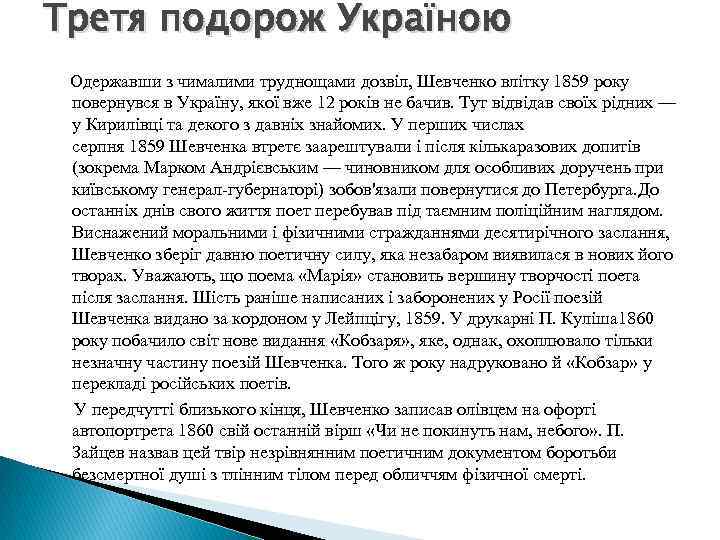 Третя подорож Україною

Одержавши з чималими труднощами дозвіл, Шевченко влітку 1859 року повернувся в Україну, якої вже 12 років не бачив. Тут відвідав своїх рідних — у Кирилівці та декого з давніх знайомих. У перших числах серпня 1859 Шевченка втретє заарештували і після кількаразових допитів (зокрема Марком Андрієвським — чиновником для особливих доручень при київському генерал-губернаторі) зобов'язали повернутися до Петербурга.До останніх днів свого життя поет перебував під таємним поліційним наглядом. Виснажений моральними і фізичними стражданнями десятирічного заслання, Шевченко зберіг давню поетичну силу, яка незабаром виявилася в нових його творах. Уважають, що поема «Марія» становить вершину творчості поета після заслання. Шість раніше написаних і заборонених у Росії поезій Шевченка видано за кордоном у Лейпцігу, 1859. У друкарні П. Куліша1860 року побачило світ нове видання «Кобзаря», яке, однак, охоплювало тільки незначну частину поезій Шевченка. Того ж року надруковано й «Кобзар» у перекладі російських поетів.

У передчутті близького кінця, Шевченко записав олівцем на офорті автопортрета 1860 свій останній вірш «Чи не покинуть нам, небого». П. Зайцев назвав цей твір незрівнянним поетичним документом боротьби безсмертної душі з тлінним тілом перед обличчям фізичної смерті.